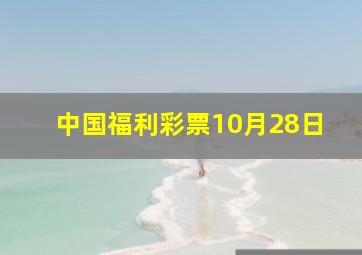 中国福利彩票10月28日